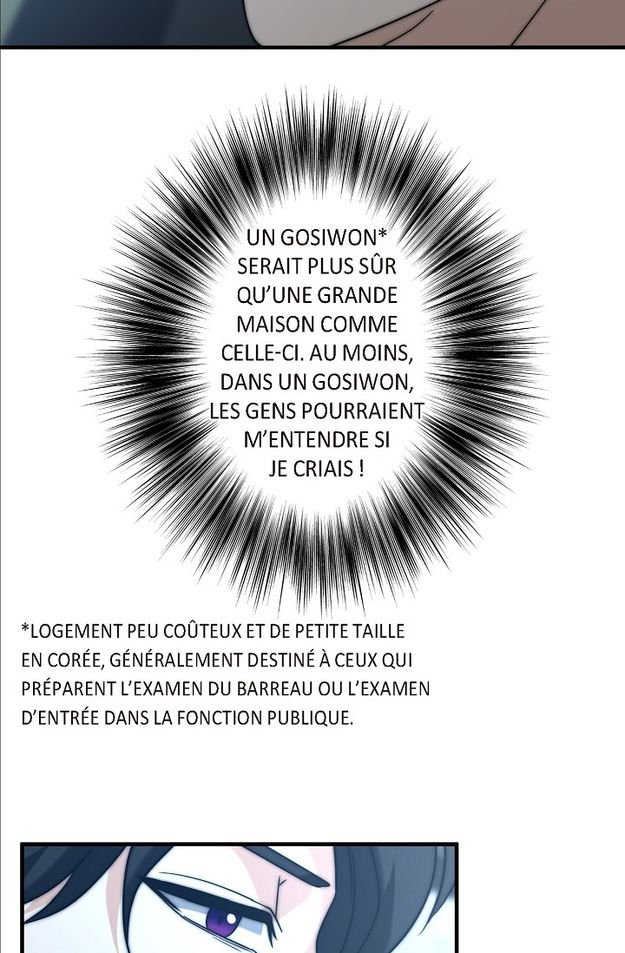 UN GOSIWON* SERAIT PLUS SÛR QU'UNE GRANDE MAISON COMME CELLE-CI. AU MOINS, DANS UN GOSIWON, LES GENS POURRAIENT M'ENTENDRE SI JE CRIAIS !

*LOGEMENT PEU COÛTEUX ET DE PETITE TAILLE EN CORÉE, GÉNÉRALEMENT DESTINÉ À CEUX QUI PRÉPARENT L'EXAMEN DU BARREAU OU L'EXAMEN D'ENTRÉE DANS LA FONCTION PUBLIQUE.